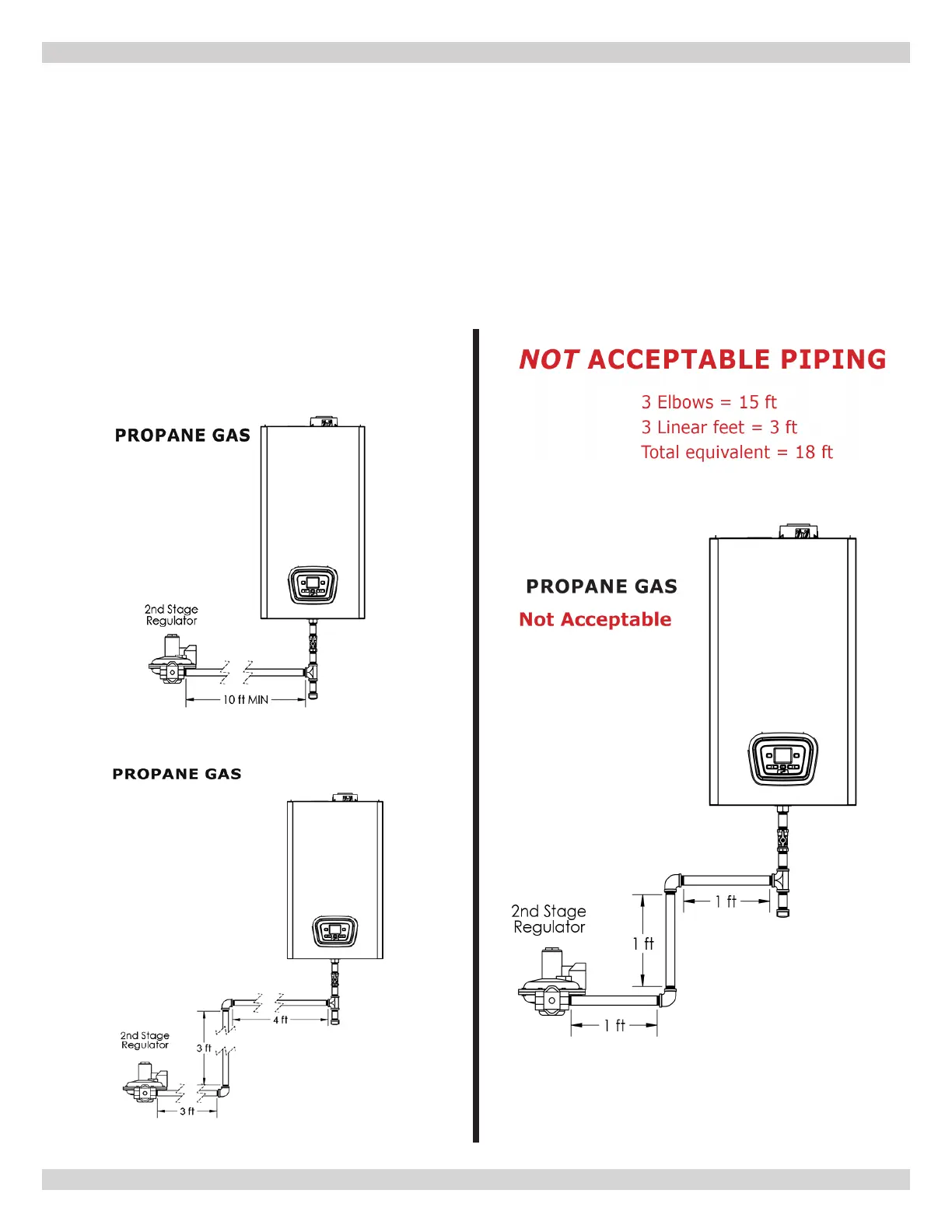 PROPANE GAS

2nd Stage Regulator

10 ft MIN

PROPANE GAS

2nd Stage Regulator

4 ft

3 ft

3 ft

NOT ACCEPTABLE PIPING

3 Elbows = 15 ft
3 Linear feet = 3 ft
Total equivalent = 18 ft

PROPANE GAS
Not Acceptable

2nd Stage Regulator

1 ft

1 ft

1 ft